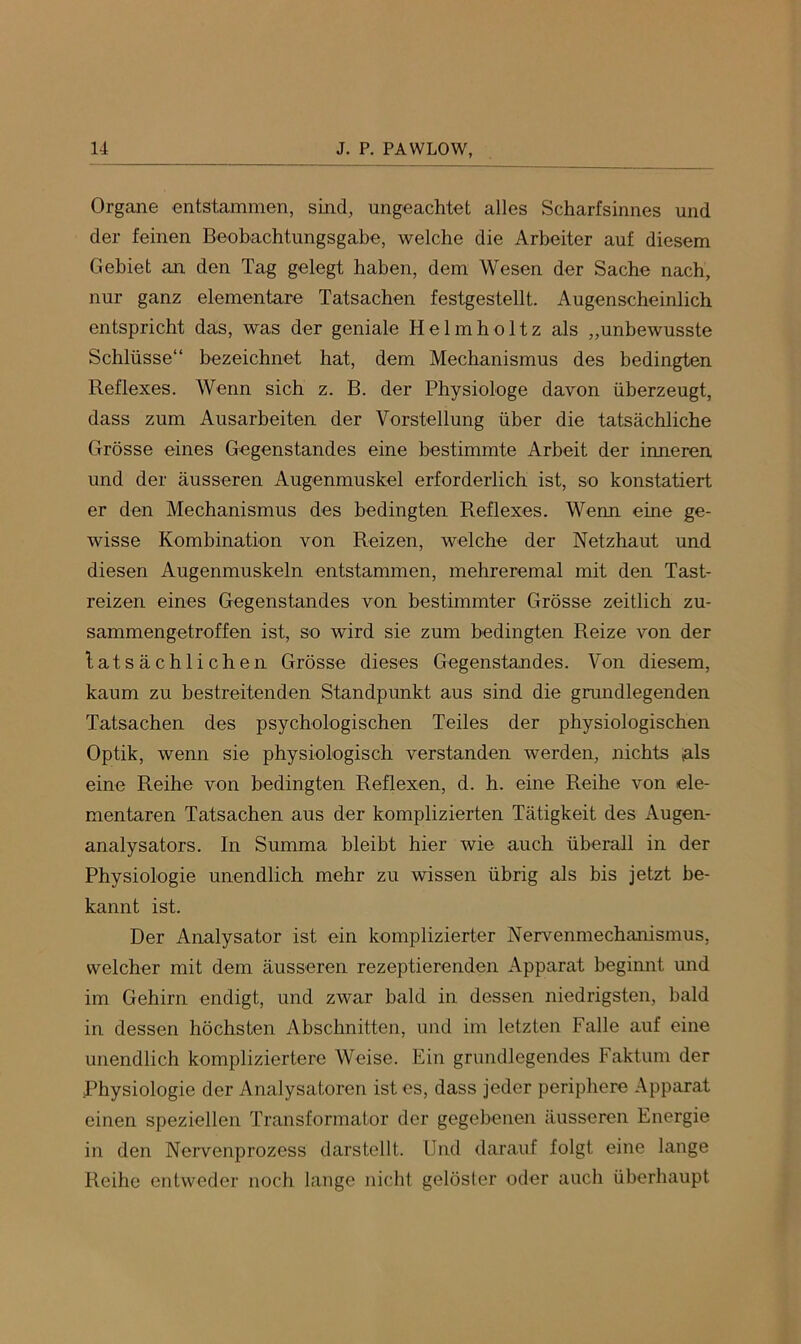 14 J. P. PAWLOW,

Organe entstammen, sind, ungeachtet alles Scharfsinnes und der feinen Beobachtungsgabe, welche die Arbeiter auf diesem Gebiet an den Tag gelegt haben, dem Wesen der Sache nach, nur ganz elementare Tatsachen festgestellt. Augenscheinlich entspricht das, was der geniale Helmholtz als „unbewusste Schlüsse“ bezeichnet hat, dem Mechanismus des bedingten Reflexes. Wenn sich z. B. der Physiologe davon überzeugt, dass zum Ausarbeiten der Vorstellung über die tatsächliche Grösse eines Gegenstandes eine bestimmte Arbeit der inneren und der äusseren Augenmuskel erforderlich ist, so konstatiert er den Mechanismus des bedingten Reflexes. Wenn eine gewisse Kombination von Reizen, welche der Netzhaut und diesen Augenmuskeln entstammen, mehreremal mit den Tastreizen eines Gegenstandes von bestimmter Grösse zeitlich zusammengetroffen ist, so wird sie zum bedingten Reize von der tatsächlichen Grösse dieses Gegenstandes. Von diesem, kaum zu bestreitenden Standpunkt aus sind die grundlegenden Tatsachen des psychologischen Teiles der physiologischen Optik, wenn sie physiologisch verstanden werden, nichts als eine Reihe von bedingten Reflexen, d. h. eine Reihe von elementaren Tatsachen aus der komplizierten Tätigkeit des Augenanalysators. In Summa bleibt hier wie auch überall in der Physiologie unendlich mehr zu wissen übrig als bis jetzt bekannt ist.

Der Analysator ist ein komplizierter Nervenmechanismus, welcher mit dem äusseren rezeptierenden Apparat beginnt und im Gehirn endigt, und zwar bald in dessen niedrigsten, bald in dessen höchsten Abschnitten, und im letzten Falle auf eine unendlich kompliziertere Weise. Ein grundlegendes Faktum der Physiologie der Analysatoren ist es, dass jeder periphere Apparat einen speziellen Transformator der gegebenen äusseren Energie in den Nervenprozess darstellt. Und darauf folgt eine lange Reihe entweder noch lange nicht gelöster oder auch überhaupt